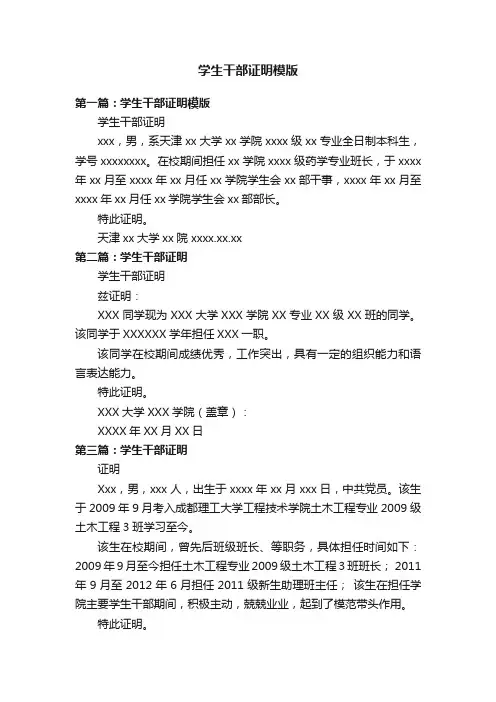 学生干部证明模版

第一篇：学生干部证明模版

学生干部证明

xxx，男，系天津 xx 大学 xx 学院 xxxx 级 xx 专业全日制本科生，学号 xxxxxxxx。在校期间担任 xx 学院 xxxx 级药学专业班长，于 xxxx 年 xx 月至 xxxx 年 xx 月任 xx 学院学生会 xx 部干事，xxxx 年 xx 月至 xxxx 年 xx 月任 xx 学院学生会 xx 部部长。

特此证明。

天津 xx 大学 xx 院 xxxx.xx.xx

第二篇：学生干部证明

学生干部证明

兹证明：

XXX 同学现为 XXX 大学 XXX 学院 XX 专业 XX 级 XX 班的同学。该同学于 XXXXXX 学年担任 XXX 一职。

该同学在校期间成绩优秀，工作突出，具有一定的组织能力和语言表达能力。

特此证明。

XXX 大学 XXX 学院（盖章）：

XXXX 年 XX 月 XX 日

第三篇：学生干部证明

证明

Xxx，男，xxx 人，出生于 xxxx 年 xx 月 xxx 日，中共党员。该生于 2009 年 9 月考入成都理工大学工程技术学院土木工程专业 2009 级土木工程 3 班学习至今。

该生在校期间，曾先后班级班长、等职务，具体担任时间如下：2009 年 9 月至今担任土木工程专业 2009 级土木工程 3 班班长； 2011 年 9 月至 2012 年 6 月担任 2011 级新生助理班主任； 该生在担任学院主要学生干部期间，积极主动，兢兢业业，起到了模范带头作用。

特此证明。